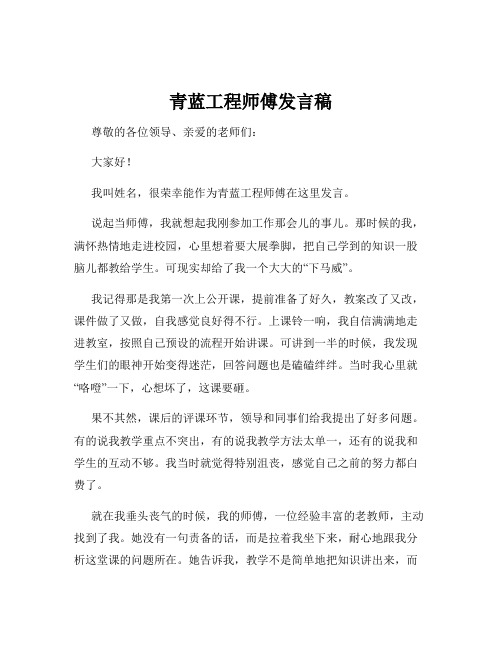 青蓝工程师傅发言稿

尊敬的各位领导、亲爱的老师们：

大家好！

我叫姓名，很荣幸能作为青蓝工程师傅在这里发言。

说起当师傅，我就想起我刚参加工作那会儿的事儿。那时候的我，满怀热情地走进校园，心里想着要大展拳脚，把自己学到的知识一股脑儿都教给学生。可现实却给了我一个大大的“下马威”。

我记得那是我第一次上公开课，提前准备了好久，教案改了又改，课件做了又做，自我感觉良好得不行。上课铃一响，我自信满满地走进教室，按照自己预设的流程开始讲课。可讲到一半的时候，我发现学生们的眼神开始变得迷茫，回答问题也是磕磕绊绊。当时我心里就“咯噔”一下，心想坏了，这课要砸。

果不其然，课后的评课环节，领导和同事们给我提出了好多问题。有的说我教学重点不突出，有的说我教学方法太单一，还有的说我和学生的互动不够。我当时就觉得特别沮丧，感觉自己之前的努力都白费了。

就在我垂头丧气的时候，我的师傅，一位经验丰富的老教师，主动找到了我。她没有一句责备的话，而是拉着我坐下来，耐心地跟我分析这堂课的问题所在。她告诉我，教学不是简单地把知识讲出来，而